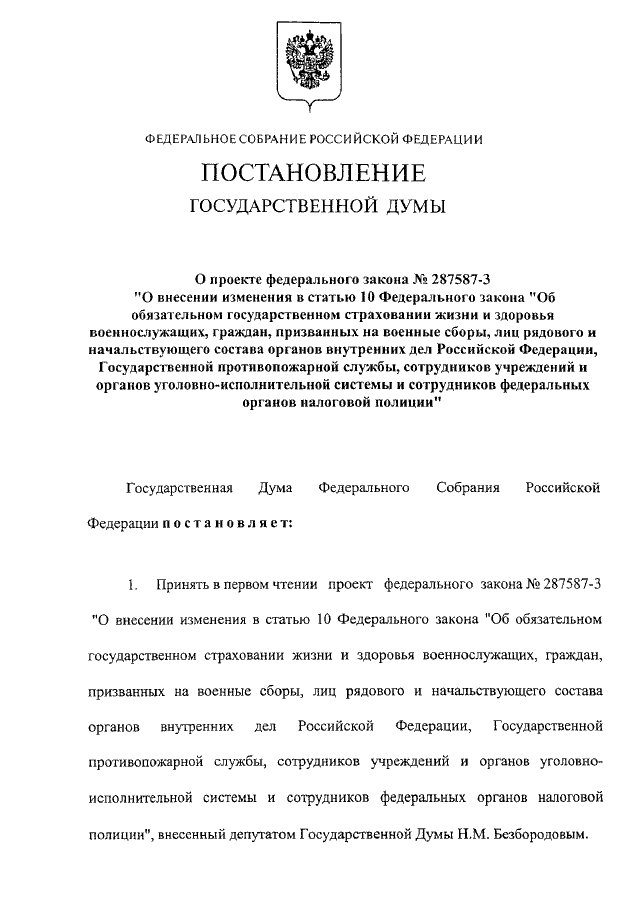 ФЕДЕРАЛЬНОЕ СОБРАНИЕ РОССИЙСКОЙ ФЕДЕРАЦИИ

ПОСТАНОВЛЕНИЕ

ГОСУДАРСТВЕННОЙ ДУМЫ

О проекте федерального закона № 287587-3 "О внесении изменения в статью 10 Федерального закона "Об обязательном государственном страховании жизни и здоровья военнослужащих, граждан, призванных на военные сборы, лиц рядового и начальствующего состава органов внутренних дел Российской Федерации, Государственной противопожарной службы, сотрудников учреждений и органов уголовно-исполнительной системы и сотрудников федеральных органов налоговой полиции"

Государственная Дума Федерального Собрания Российской Федерации постановляет:

1. Принять в первом чтении проект федерального закона № 287587-3 "О внесении изменения в статью 10 Федерального закона "Об обязательном государственном страховании жизни и здоровья военнослужащих, граждан, призванных на военные сборы, лиц рядового и начальствующего состава органов внутренних дел Российской Федерации, Государственной противопожарной службы, сотрудников учреждений и органов уголовно-исполнительной системы и сотрудников федеральных органов налоговой полиции", внесенный депутатом Государственной Думы Н.М. Безбородовым.